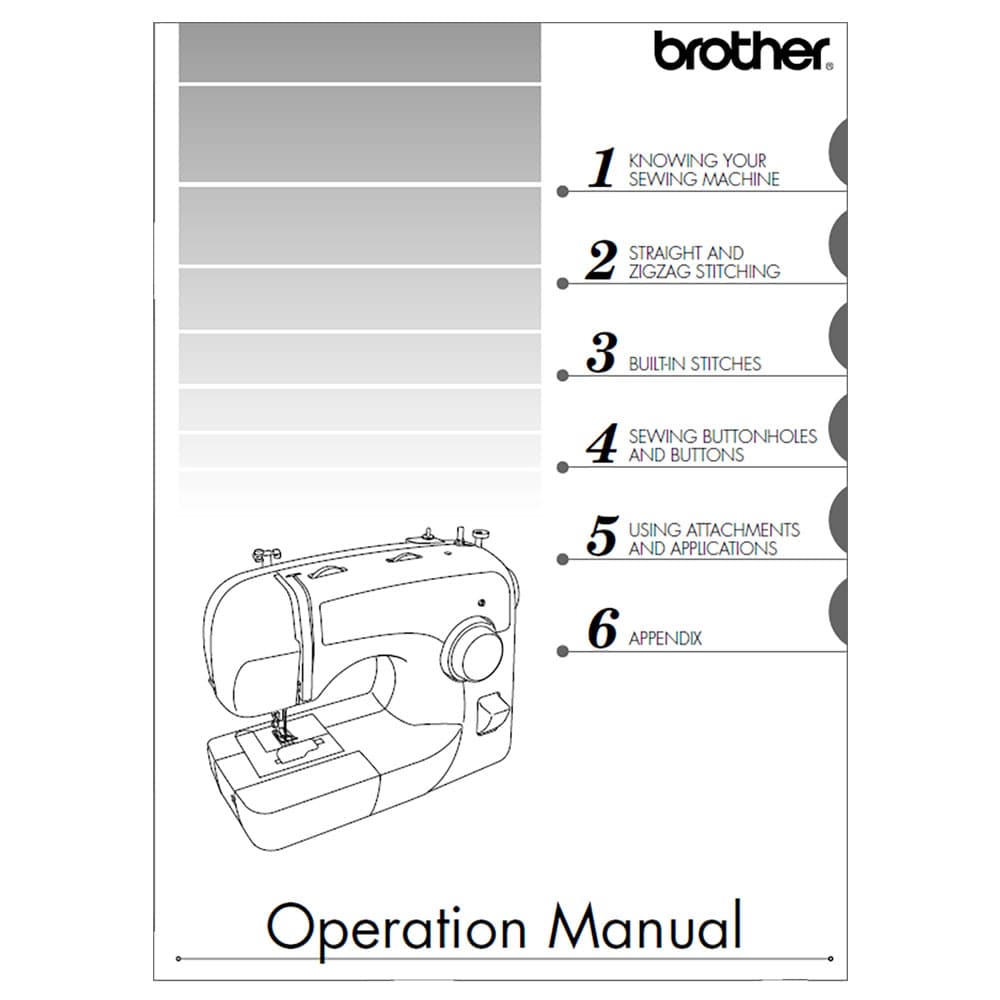 brother®

1 KNOWING YOUR SEWING MACHINE

2 STRAIGHT AND ZIGZAG STITCHING

3 BUILT-IN STITCHES

4 SEWING BUTTONHOLES AND BUTTONS

5 USING ATTACHMENTS AND APPLICATIONS

6 APPENDIX

Operation Manual